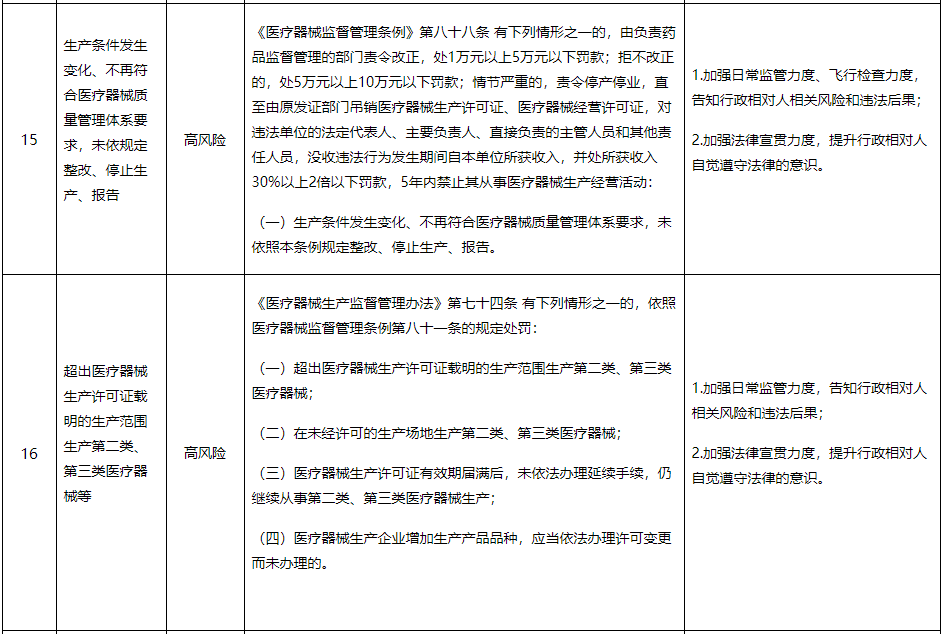 | | | | | |
|---|---|---|---|---|
| 15 | 生产条件发生变化、不再符合医疗器械质量管理体系要求，未依规定整改、停止生产、报告 | 高风险 | 《医疗器械监督管理条例》第八十八条 有下列情形之一的，由负责药品监督管理的部门责令改正，处1万元以上5万元以下罚款；拒不改正的，处5万元以上10万元以下罚款；情节严重的，责令停产停业，直至由原发证部门吊销医疗器械生产许可证、医疗器械经营许可证，对违法单位的法定代表人、主要负责人、直接负责的主管人员和其他责任人员，没收违法行为发生期间自本单位所获收入，并处所获收入30%以上2倍以下罚款，5年内禁止其从事医疗器械生产经营活动：<br><br>（一）生产条件发生变化、不再符合医疗器械质量管理体系要求，未依照本条例规定整改、停止生产、报告。 | 1.加强日常监管力度、飞行检查力度，告知行政相对人相关风险和违法后果；<br><br>2.加强法律宣贯力度，提升行政相对人自觉遵守法律的意识。 |
| 16 | 超出医疗器械生产许可证载明的生产范围生产第二类、第三类医疗器械等 | 高风险 | 《医疗器械生产监督管理办法》第七十四条 有下列情形之一的，依照医疗器械监督管理条例第八十一条的规定处罚：<br><br>（一）超出医疗器械生产许可证载明的生产范围生产第二类、第三类医疗器械；<br><br>（二）在未经许可的生产场地生产第二类、第三类医疗器械；<br><br>（三）医疗器械生产许可证有效期届满后，未依法办理延续手续，仍继续从事第二类、第三类医疗器械生产；<br><br>（四）医疗器械生产企业增加生产产品品种，应当依法办理许可变更而未办理的。 | 1.加强日常监管力度，告知行政相对人相关风险和违法后果；<br><br>2.加强法律宣贯力度，提升行政相对人自觉遵守法律的意识。 |